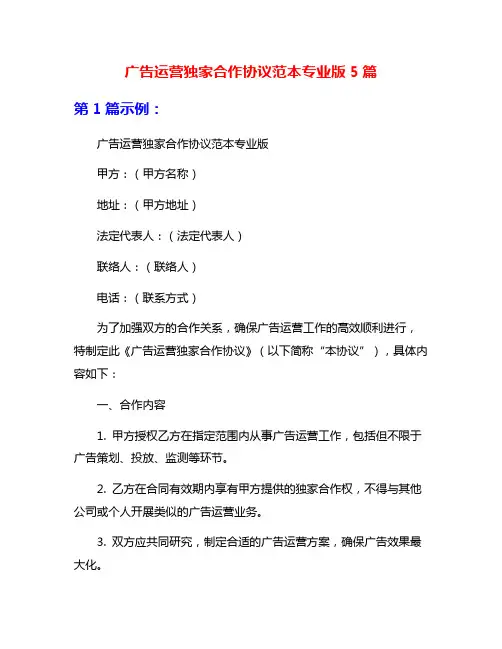 广告运营独家合作协议范本专业版 5 篇

第 1 篇示例：

广告运营独家合作协议范本专业版

甲方：（甲方名称）

地址：（甲方地址）

法定代表人：（法定代表人）

联络人：（联络人）

电话：（联系方式）

为了加强双方的合作关系，确保广告运营工作的高效顺利进行，特制定此《广告运营独家合作协议》（以下简称“本协议”），具体内容如下：

一、合作内容

1. 甲方授权乙方在指定范围内从事广告运营工作，包括但不限于广告策划、投放、监测等环节。

2. 乙方在合同有效期内享有甲方提供的独家合作权，不得与其他公司或个人开展类似的广告运营业务。

3. 双方应共同研究，制定合适的广告运营方案，确保广告效果最大化。